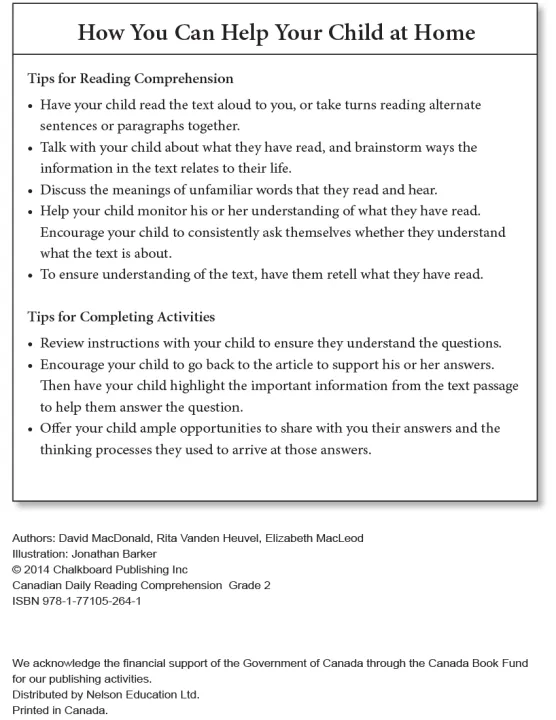 How You Can Help Your Child at Home

Tips for Reading Comprehension

• Have your child read the text aloud to you, or take turns reading alternate sentences or paragraphs together.
• Talk with your child about what they have read, and brainstorm ways the information in the text relates to their life.
• Discuss the meanings of unfamiliar words that they read and hear.
• Help your child monitor his or her understanding of what they have read. Encourage your child to consistently ask themselves whether they understand what the text is about.
• To ensure understanding of the text, have them retell what they have read.

Tips for Completing Activities

• Review instructions with your child to ensure they understand the questions.
• Encourage your child to go back to the article to support his or her answers. Then have your child highlight the important information from the text passage to help them answer the question.
• Offer your child ample opportunities to share with you their answers and the thinking processes they used to arrive at those answers.

Authors: David MacDonald, Rita Vanden Heuvel, Elizabeth MacLeod
Illustration: Jonathan Barker
© 2014 Chalkboard Publishing Inc
Canadian Daily Reading Comprehension Grade 2
ISBN 978-1-77105-264-1

We acknowledge the financial support of the Government of Canada through the Canada Book Fund for our publishing activities.
Distributed by Nelson Education Ltd.
Printed in Canada.